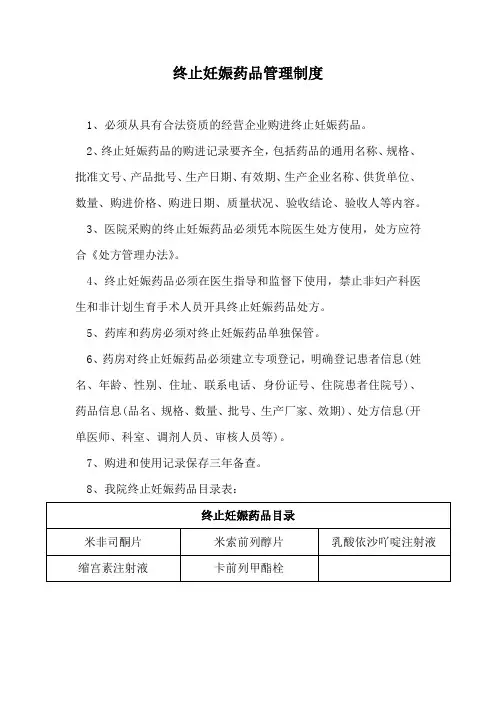 终止妊娠药品管理制度

1、必须从具有合法资质的经营企业购进终止妊娠药品。

2、终止妊娠药品的购进记录要齐全，包括药品的通用名称、规格、批准文号、产品批号、生产日期、有效期、生产企业名称、供货单位、数量、购进价格、购进日期、质量状况、验收结论、验收人等内容。

3、医院采购的终止妊娠药品必须凭本院医生处方使用，处方应符合《处方管理办法》。

4、终止妊娠药品必须在医生指导和监督下使用，禁止非妇产科医生和非计划生育手术人员开具终止妊娠药品处方。

5、药库和药房必须对终止妊娠药品单独保管。

6、药房对终止妊娠药品必须建立专项登记，明确登记患者信息(姓名、年龄、性别、住址、联系电话、身份证号、住院患者住院号)、药品信息(品名、规格、数量、批号、生产厂家、效期)、处方信息(开单医师、科室、调剂人员、审核人员等)。

7、购进和使用记录保存三年备查。

8、我院终止妊娠药品目录表：

| 终止妊娠药品目录 | | |
|---|---|---|
| 米非司酮片 | 米索前列醇片 | 乳酸依沙吖啶注射液 |
| 缩宫素注射液 | 卡前列甲酯栓 | |